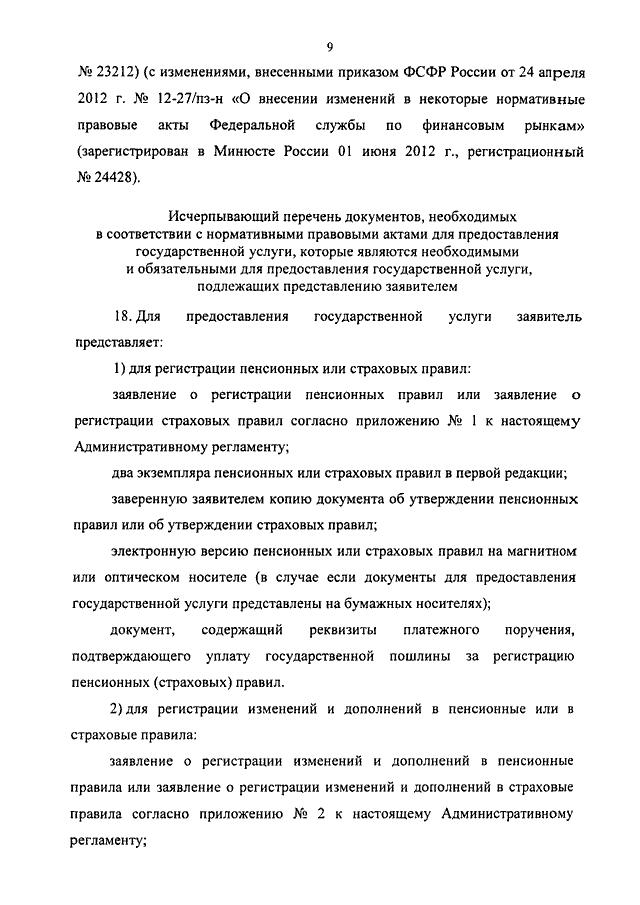 9

№ 23212) (с изменениями, внесенными приказом ФСФР России от 24 апреля 2012 г. № 12-27/пз-н «О внесении изменений в некоторые нормативные правовые акты Федеральной службы по финансовым рынкам» (зарегистрирован в Минюсте России 01 июня 2012 г., регистрационный № 24428).

Исчерпывающий перечень документов, необходимых в соответствии с нормативными правовыми актами для предоставления государственной услуги, которые являются необходимыми и обязательными для предоставления государственной услуги, подлежащих представлению заявителем

18. Для предоставления государственной услуги заявитель представляет:

1) для регистрации пенсионных или страховых правил:

заявление о регистрации пенсионных правил или заявление о регистрации страховых правил согласно приложению № 1 к настоящему Административному регламенту;

два экземпляра пенсионных или страховых правил в первой редакции;

заверенную заявителем копию документа об утверждении пенсионных правил или об утверждении страховых правил;

электронную версию пенсионных или страховых правил на магнитном или оптическом носителе (в случае если документы для предоставления государственной услуги представлены на бумажных носителях);

документ, содержащий реквизиты платежного поручения, подтверждающего уплату государственной пошлины за регистрацию пенсионных (страховых) правил.

2) для регистрации изменений и дополнений в пенсионные или в страховые правила:

заявление о регистрации изменений и дополнений в пенсионные правила или заявление о регистрации изменений и дополнений в страховые правила согласно приложению № 2 к настоящему Административному регламенту;